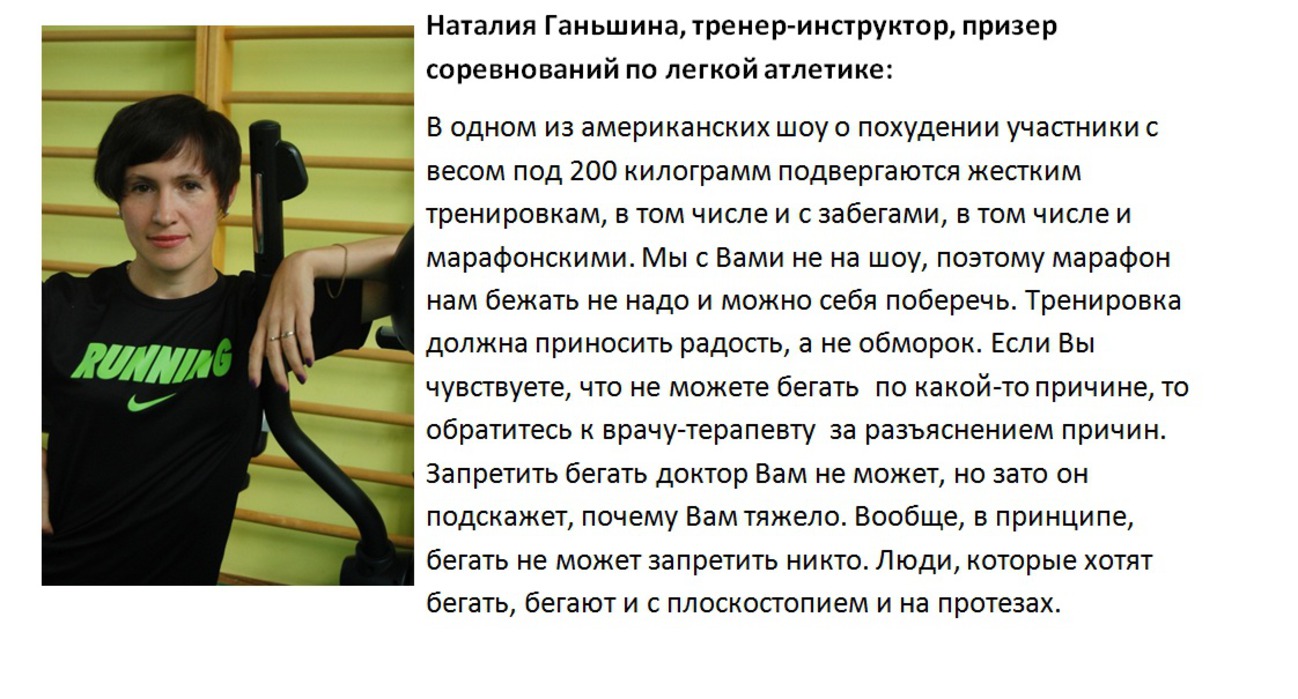 RUNNING

Наталия Ганьшина, тренер-инструктор, призер соревнований по легкой атлетике:

В одном из американских шоу о похудении участники с весом под 200 килограмм подвергаются жестким тренировкам, в том числе и с забегами, в том числе и марафонскими. Мы с Вами не на шоу, поэтому марафон нам бежать не надо и можно себя поберечь. Тренировка должна приносить радость, а не обморок. Если Вы чувствуете, что не можете бегать по какой-то причине, то обратитесь к врачу-терапевту за разъяснением причин. Запретить бегать доктор Вам не может, но зато он подскажет, почему Вам тяжело. Вообще, в принципе, бегать не может запретить никто. Люди, которые хотят бегать, бегают и с плоскостопием и на протезах.